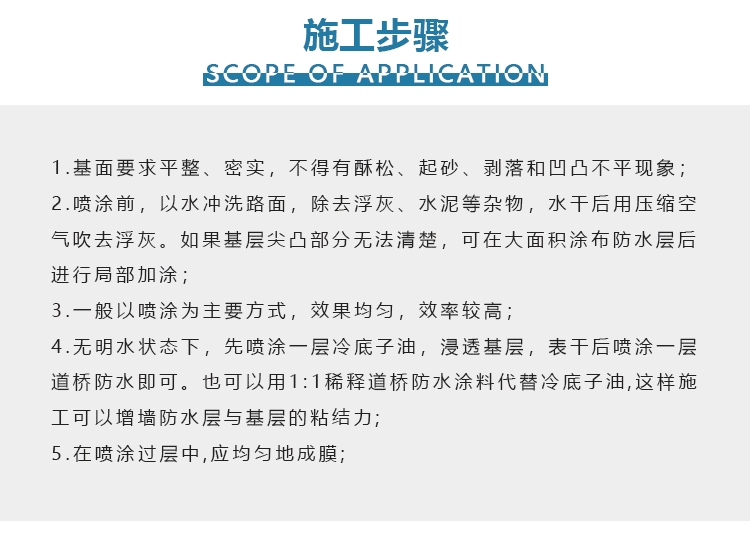 施工步骤

SCOPE OF APPLICATION

1.基面要求平整、密实，不得有酥松、起砂、剥落和凹凸不平现象；

2.喷涂前，以水冲洗路面，除去浮灰、水泥等杂物，水干后用压缩空气吹去浮灰。如果基层尖凸部分无法清楚，可在大面积涂布防水层后进行局部加涂；

3.一般以喷涂为主要方式，效果均匀，效率较高；

4.无明水状态下，先喷涂一层冷底子油，浸透基层，表干后喷涂一层道桥防水即可。也可以用1:1稀释道桥防水涂料代替冷底子油,这样施工可以增墙防水层与基层的粘结力;

5.在喷涂过层中,应均匀地成膜;